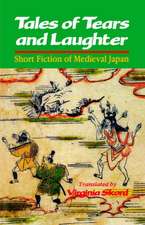 Tales of Tears and Laughter

Short Fiction of Medieval Japan

Translated by
Virginia Skord